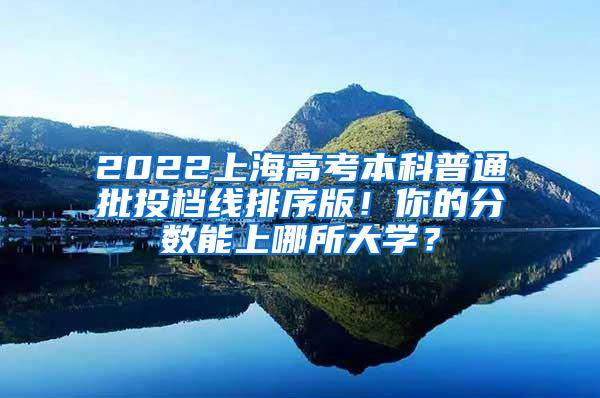 2022上海高考本科普通批投档线排序版！你的分数能上哪所大学？